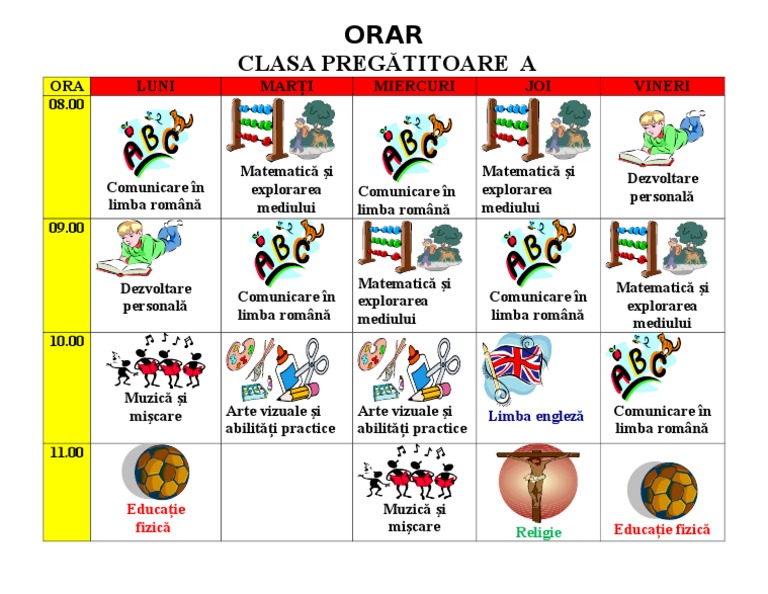 ORAR
CLASA PREGĂTITOARE A

| ORA | LUNI | MARȚI | MIERCURI | JOI | VINERI |
|---|---|---|---|---|---|
| 08.00 | ABC Comunicare în limba română | Matematică și explorarea mediului | ABC Comunicare în limba română | Matematică și explorarea mediului | Dezvoltare personală |
| 09.00 | Dezvoltare personală | ABC Comunicare în limba română | Matematică și explorarea mediului | ABC Comunicare în limba română | Matematică și explorarea mediului |
| 10.00 | Muzică și mișcare | Arte vizuale și abilități practice | Arte vizuale și abilități practice | Limba engleză | ABC Comunicare în limba română |
| 11.00 | Educație fizică | | Muzică și mișcare | Religie | Educație fizică |